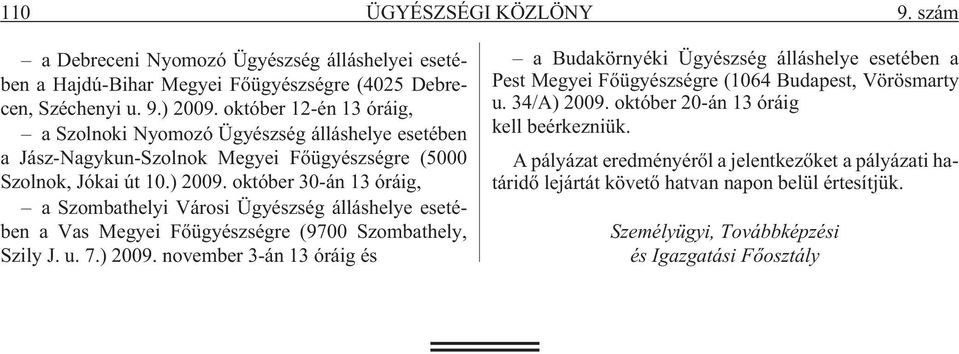 110 ÜGYÉSZSÉGI KÖZLÖNY 9. szám

– a Debreceni Nyomozó Ügyészség álláshelyei esetében a Hajdú-Bihar Megyei Főügyészségre (4025 Debrecen, Széchenyi u. 9.) 2009. október 12-én 13 óráig,

– a Szolnoki Nyomozó Ügyészség álláshelye esetében a Jász-Nagykun-Szolnok Megyei Főügyészségre (5000 Szolnok, Jókai út 10.) 2009. október 30-án 13 óráig,

– a Szombathelyi Városi Ügyészség álláshelye esetében a Vas Megyei Főügyészségre (9700 Szombathely, Szily J. u. 7.) 2009. november 3-án 13 óráig és

– a Budakörnyéki Ügyészség álláshelye esetében a Pest Megyei Főügyészségre (1064 Budapest, Vörösmarty u. 34/A) 2009. október 20-án 13 óráig kell beérkezniük.

A pályázat eredményéről a jelentkezőket a pályázati határidő lejártát követő hatvan napon belül értesítjük.

Személyügyi, Továbbképzési és Igazgatási Főosztály